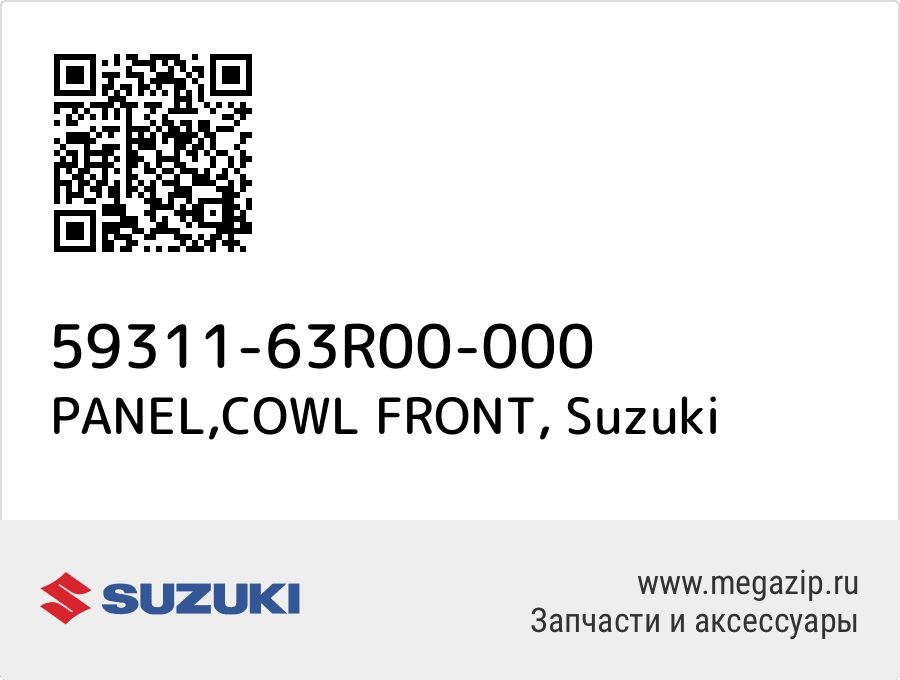 59311-63R00-000
PANEL,COWL FRONT, Suzuki

SUZUKI

www.megazip.ru
Запчасти и аксессуары